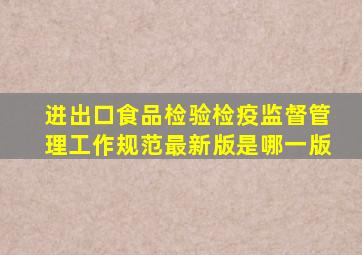 进出口食品检验检疫监督管理工作规范最新版是哪一版